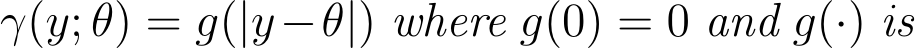 $\gamma(y;\theta) = g(|y-\theta|)$ where $g(0) = 0$ and $g(\cdot)$ is